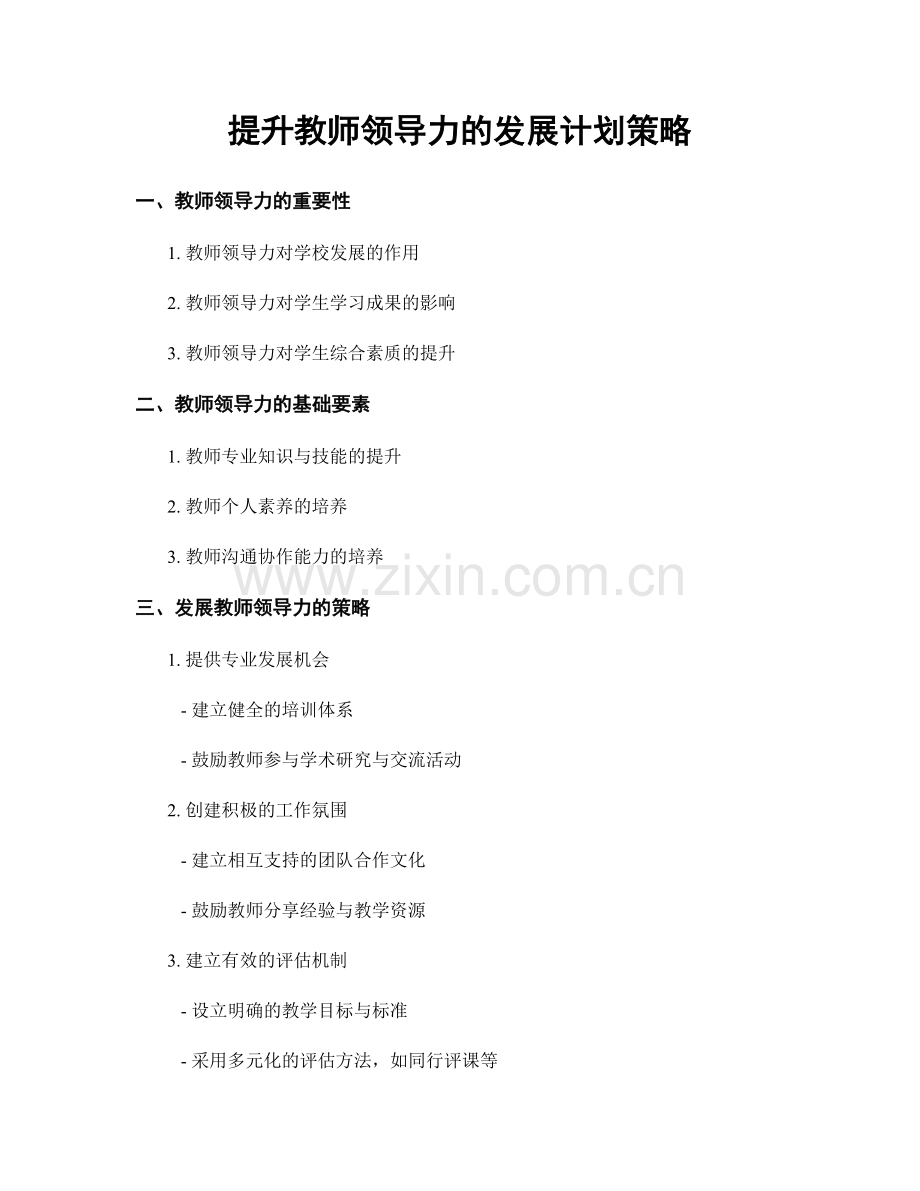 提升教师领导力的发展计划策略

一、教师领导力的重要性

1. 教师领导力对学校发展的作用

2. 教师领导力对学生学习成果的影响

3. 教师领导力对学生综合素质的提升

二、教师领导力的基础要素

1. 教师专业知识与技能的提升

2. 教师个人素养的培养

3. 教师沟通协作能力的培养

www.zixin.com.cn

三、发展教师领导力的策略

1. 提供专业发展机会

- 建立健全的培训体系

- 鼓励教师参与学术研究与交流活动

2. 创建积极的工作氛围

- 建立相互支持的团队合作文化

- 鼓励教师分享经验与教学资源

3. 建立有效的评估机制

- 设立明确的教学目标与标准

- 采用多元化的评估方法，如同行评课等